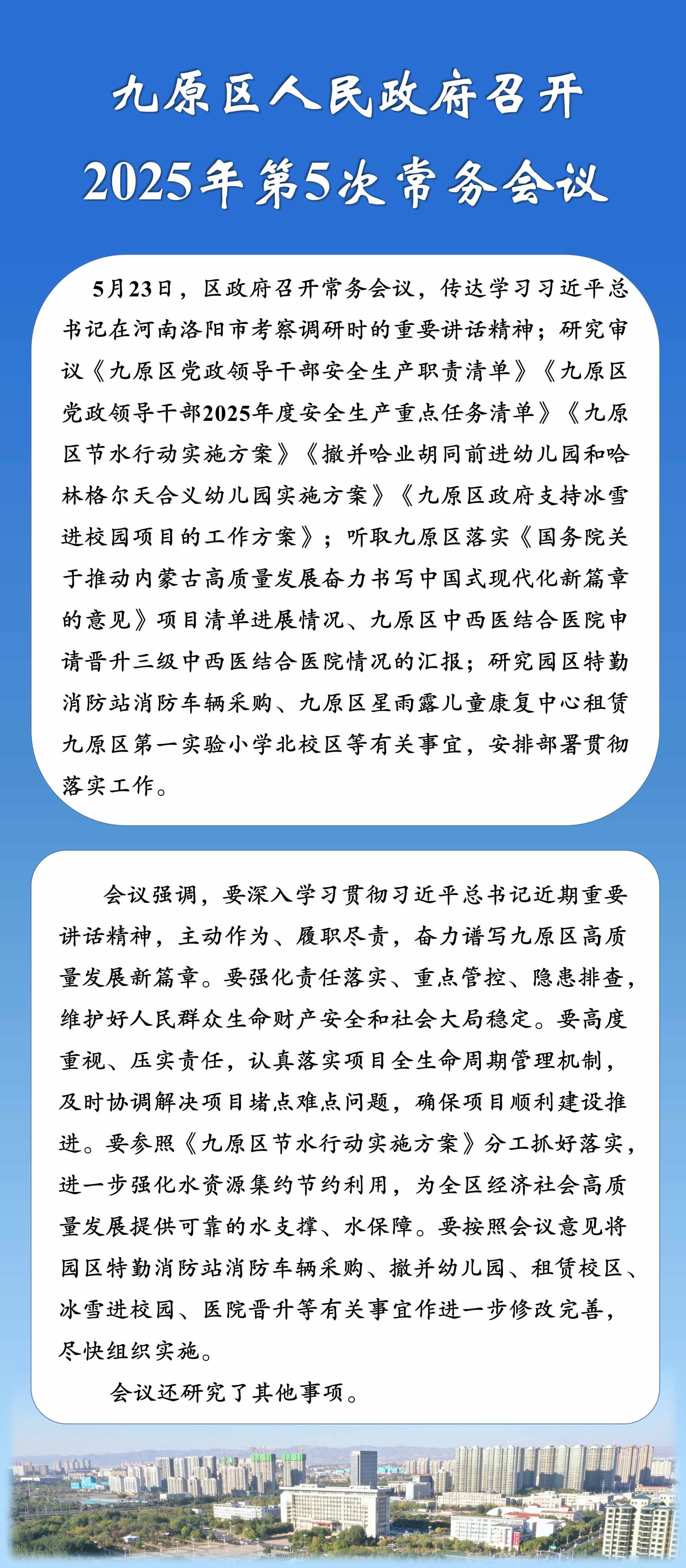 九原区人民政府召开
2025年第5次常务会议

5月23日，区政府召开常务会议，传达学习习近平总书记在河南洛阳市考察调研时的重要讲话精神；研究审议《九原区党政领导干部安全生产职责清单》《九原区党政领导干部2025年度安全生产重点任务清单》《九原区节水行动实施方案》《撤并哈业胡同前进幼儿园和哈林格尔天合义幼儿园实施方案》《九原区政府支持冰雪进校园项目的工作方案》；听取九原区落实《国务院关于推动内蒙古高质量发展奋力书写中国式现代化新篇章的意见》项目清单进展情况、九原区中西医结合医院申请晋升三级中西医结合医院情况的汇报；研究园区特勤消防站消防车辆采购、九原区星雨露儿童康复中心租赁九原区第一实验小学北校区等有关事宜，安排部署贯彻落实工作。

会议强调，要深入学习贯彻习近平总书记近期重要讲话精神，主动作为、履职尽责，奋力谱写九原区高质量发展新篇章。要强化责任落实、重点管控、隐患排查，维护好人民群众生命财产安全和社会大局稳定。要高度重视、压实责任，认真落实项目全生命周期管理机制，及时协调解决项目堵点难点问题，确保项目顺利建设推进。要参照《九原区节水行动实施方案》分工抓好落实，进一步强化水资源集约节约利用，为全区经济社会高质量发展提供可靠的水支撑、水保障。要按照会议意见将园区特勤消防站消防车辆采购、撤并幼儿园、租赁校区、冰雪进校园、医院晋升等有关事宜作进一步修改完善，尽快组织实施。

会议还研究了其他事项。